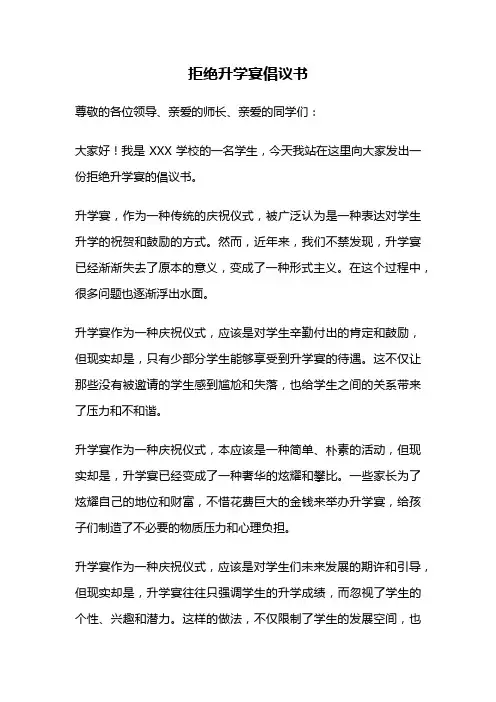 拒绝升学宴倡议书

尊敬的各位领导、亲爱的师长、亲爱的同学们：

大家好！我是 XXX 学校的一名学生，今天我站在这里向大家发出一份拒绝升学宴的倡议书。

升学宴，作为一种传统的庆祝仪式，被广泛认为是一种表达对学生升学的祝贺和鼓励的方式。然而，近年来，我们不禁发现，升学宴已经渐渐失去了原本的意义，变成了一种形式主义。在这个过程中，很多问题也逐渐浮出水面。

升学宴作为一种庆祝仪式，应该是对学生辛勤付出的肯定和鼓励，但现实却是，只有少部分学生能够享受到升学宴的待遇。这不仅让那些没有被邀请的学生感到尴尬和失落，也给学生之间的关系带来了压力和不和谐。

升学宴作为一种庆祝仪式，本应该是一种简单、朴素的活动，但现实却是，升学宴已经变成了一种奢华的炫耀和攀比。一些家长为了炫耀自己的地位和财富，不惜花费巨大的金钱来举办升学宴，给孩子们制造了不必要的物质压力和心理负担。

升学宴作为一种庆祝仪式，应该是对学生们未来发展的期许和引导，但现实却是，升学宴往往只强调学生的升学成绩，而忽视了学生的个性、兴趣和潜力。这样的做法，不仅限制了学生的发展空间，也